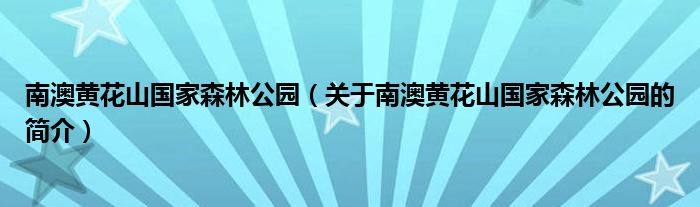 南澳黄花山国家森林公园（关于南澳黄花山国家森林公园的简介）